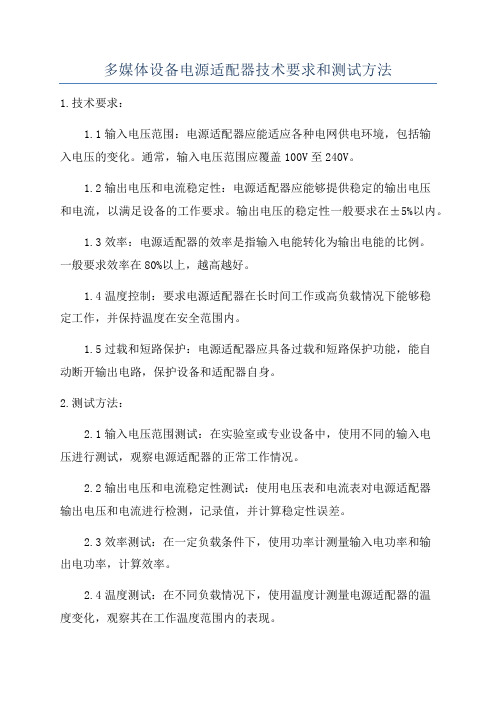 多媒体设备电源适配器技术要求和测试方法

1.技术要求：

1.1 输入电压范围：电源适配器应能适应各种电网供电环境，包括输入电压的变化。通常，输入电压范围应覆盖 100V 至 240V。

1.2 输出电压和电流稳定性：电源适配器应能够提供稳定的输出电压和电流，以满足设备的工作要求。输出电压的稳定性一般要求在±5%以内。

1.3 效率：电源适配器的效率是指输入电能转化为输出电能的比例。一般要求效率在 80%以上，越高越好。

1.4 温度控制：要求电源适配器在长时间工作或高负载情况下能够稳定工作，并保持温度在安全范围内。

1.5 过载和短路保护：电源适配器应具备过载和短路保护功能，能自动断开输出电路，保护设备和适配器自身。

2.测试方法：

2.1 输入电压范围测试：在实验室或专业设备中，使用不同的输入电压进行测试，观察电源适配器的正常工作情况。

2.2 输出电压和电流稳定性测试：使用电压表和电流表对电源适配器输出电压和电流进行检测，记录值，并计算稳定性误差。

2.3 效率测试：在一定负载条件下，使用功率计测量输入电功率和输出电功率，计算效率。

2.4 温度测试：在不同负载情况下，使用温度计测量电源适配器的温度变化，观察其在工作温度范围内的表现。